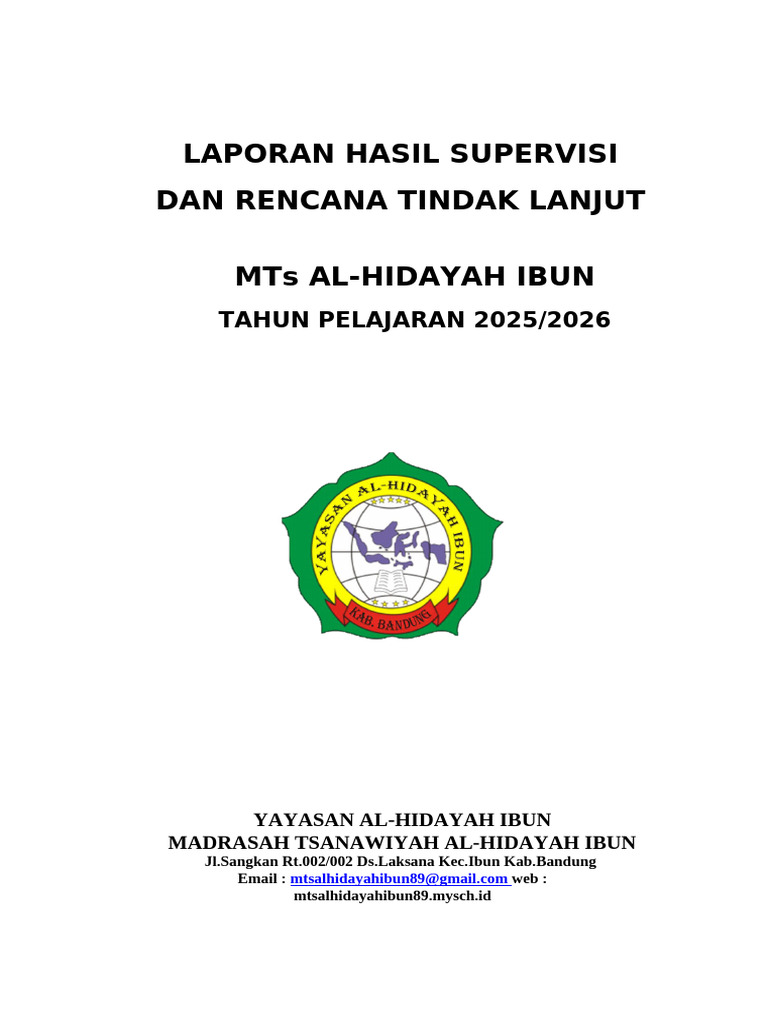 LAPORAN HASIL SUPERVISI
DAN RENCANA TINDAK LANJUT

MTs AL-HIDAYAH IBUN

TAHUN PELAJARAN 2025/2026

YAYASAN AL-HIDAYAH IBUN

KAB. BANDUNG

YAYASAN AL-HIDAYAH IBUN
MADRASAH TSANAWIYAH AL-HIDAYAH IBUN
Jl.Sangkan Rt.002/002 Ds.Laksana Kec.Ibun Kab.Bandung
Email : mtsalhidayahibun89@gmail.com web : mtsalhidayahibun89.mysch.id